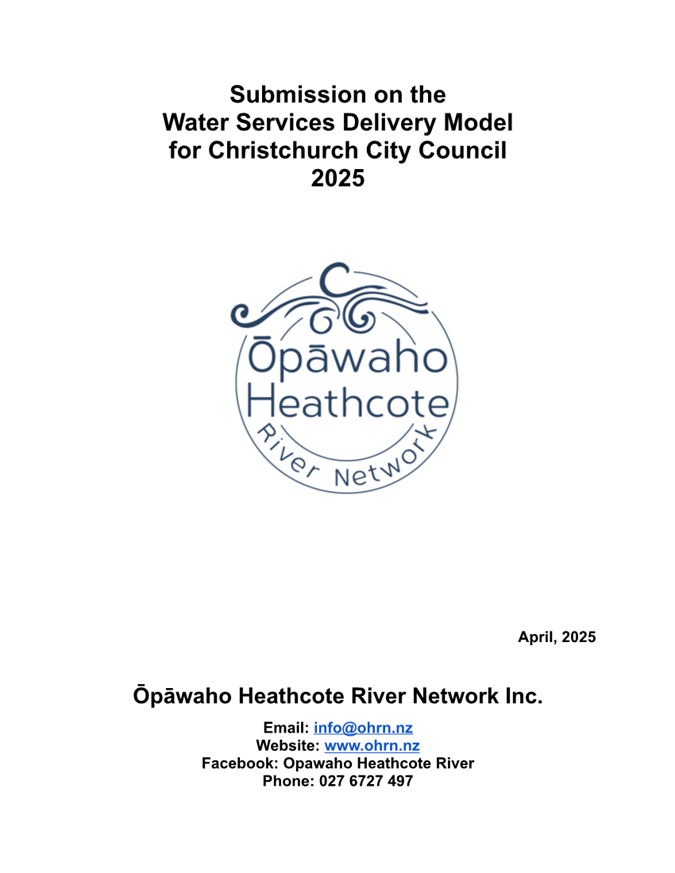 Submission on the
Water Services Delivery Model
for Christchurch City Council
2025

Ōpāwaho
Heathcote
River Network

April, 2025

Ōpāwaho Heathcote River Network Inc.

Email: info@ohrn.nz
Website: www.ohrn.nz
Facebook: Opawaho Heathcote River
Phone: 027 6727 497